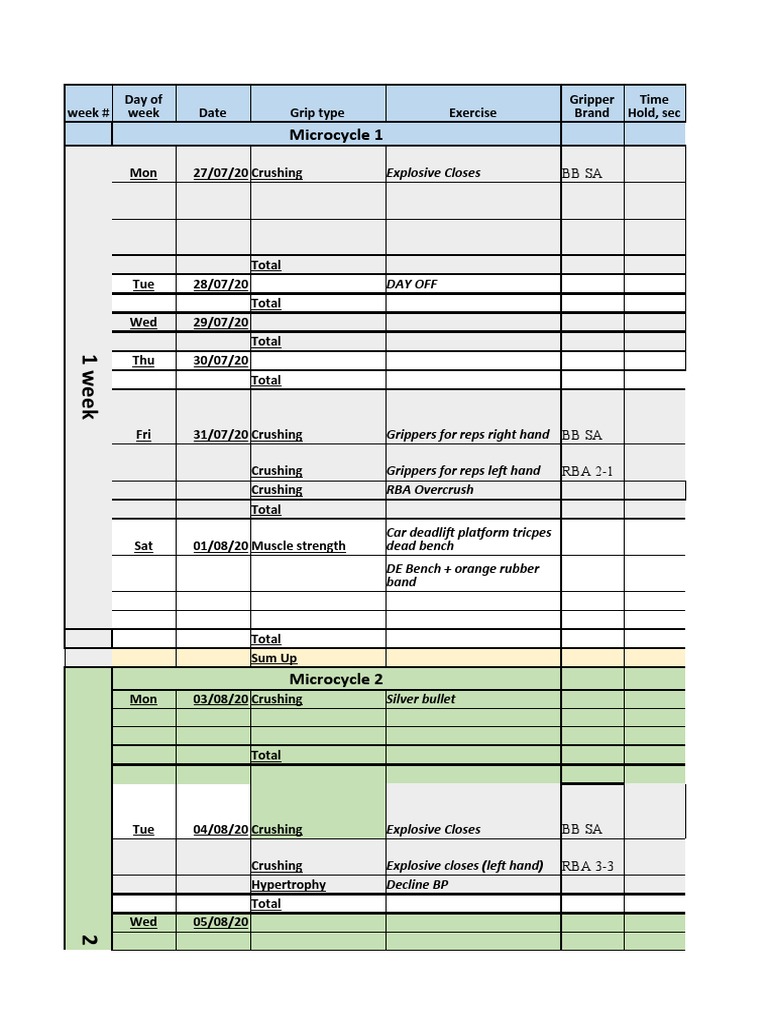 | week # | Day of week | Date | Grip type | Exercise | Gripper Brand | Time Hold, sec |
|---|---|---|---|---|---|---|
| | Microcycle 1 | | | | | |
| 1 week | Mon | 27/07/20 | Crushing | Explosive Closes | BB SA | |
| | | | | | | |
| | | | | | | |
| | | | Total | | | |
| | Tue | 28/07/20 | | DAY OFF | | |
| | | | Total | | | |
| | Wed | 29/07/20 | | | | |
| | | | Total | | | |
| | Thu | 30/07/20 | | | | |
| | | | Total | | | |
| | Fri | 31/07/20 | Crushing | Grippers for reps right hand | BB SA | |
| | | | Crushing | Grippers for reps left hand | RBA 2-1 | |
| | | | Crushing | RBA Overcrush | | |
| | | | Total | | | |
| | Sat | 01/08/20 | Muscle strength | Car deadlift platform tricpes dead bench | | |
| | | | | DE Bench + orange rubber band | | |
| | | | | | | |
| | | | | | | |
| | | | Total | | | |
| | | | Sum Up | | | |
| 2 | Microcycle 2 | | | | | |
| | Mon | 03/08/20 | Crushing | Silver bullet | | |
| | | | | | | |
| | | | | | | |
| | | | Total | | | |
| | | | | | | |
| | Tue | 04/08/20 | Crushing | Explosive Closes | BB SA | |
| | | | Crushing | Explosive closes (left hand) | RBA 3-3 | |
| | | | Hypertrophy | Decline BP | | |
| | | | Total | | | |
| | Wed | 05/08/20 | | | | |
| | | | | | | |